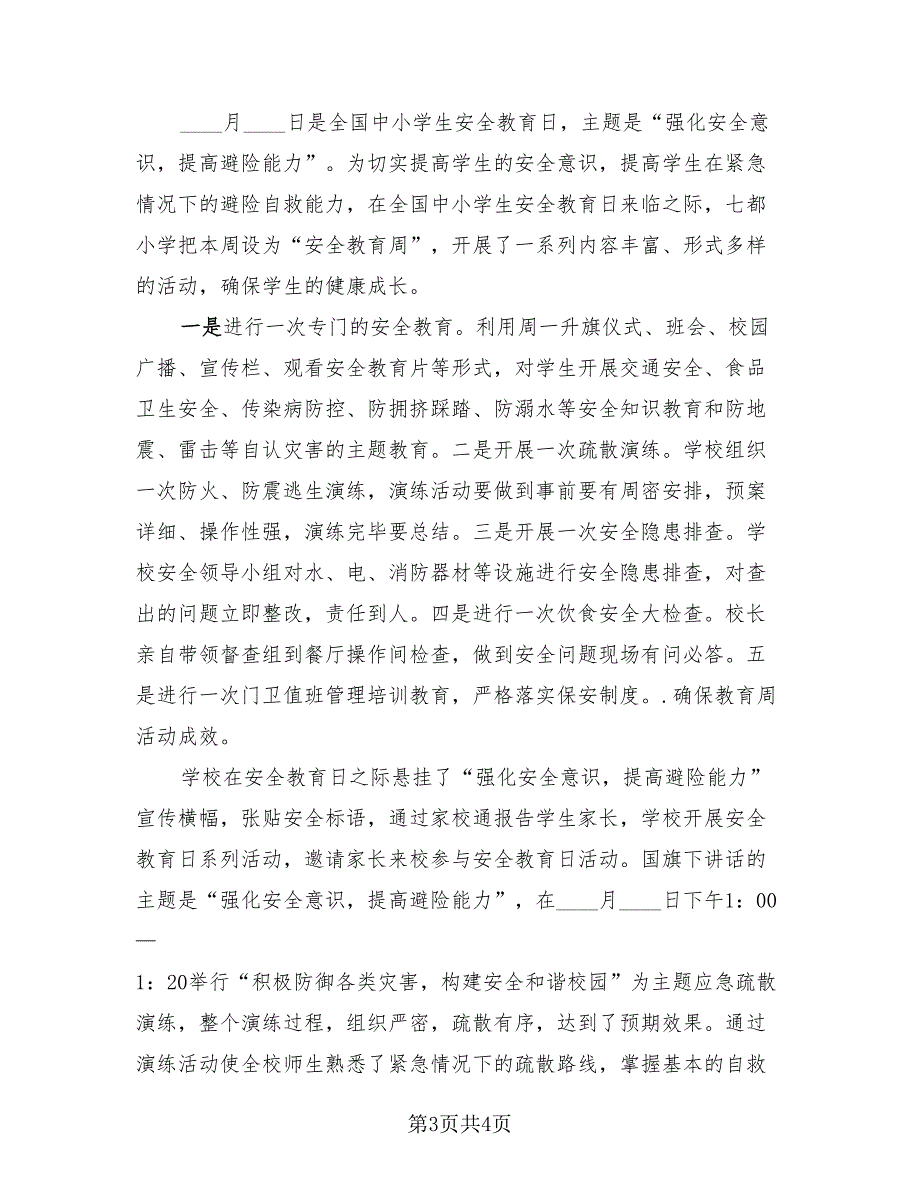 ____月____日是全国中小学生安全教育日，主题是“强化安全意识，提高避险能力”。为切实提高学生的安全意识，提高学生在紧急情况下的避险自救能力，在全国中小学生安全教育日来临之际，七都小学把本周设为“安全教育周”，开展了一系列内容丰富、形式多样的活动，确保学生的健康成长。

一是进行一次专门的安全教育。利用周一升旗仪式、班会、校园广播、宣传栏、观看安全教育片等形式，对学生开展交通安全、食品卫生安全、传染病防控、防拥挤踩踏、防溺水等安全知识教育和防地震、雷击等自认灾害的主题教育。二是开展一次疏散演练。学校组织一次防火、防震逃生演练，演练活动要做到事前要有周密安排，预案详细、操作性强，演练完毕要总结。三是开展一次安全隐患排查。学校安全领导小组对水、电、消防器材等设施进行安全隐患排查，对查出的问题立即整改，责任到人。四是进行一次饮食安全大检查。校长亲自带领督查组到餐厅操作间检查，做到安全问题现场有问必答。五是进行一次门卫值班管理培训教育，严格落实保安制度。.确保教育周活动成效。

学校在安全教育日之际悬挂了“强化安全意识，提高避险能力”宣传横幅，张贴安全标语，通过家校通报告学生家长，学校开展安全教育日系列活动，邀请家长来校参与安全教育日活动。国旗下讲话的主题是“强化安全意识，提高避险能力”，在____月____日下午1：00—

1：20举行“积极防御各类灾害，构建安全和谐校园”为主题应急疏散演练，整个演练过程，组织严密，疏散有序，达到了预期效果。通过演练活动使全校师生熟悉了紧急情况下的疏散路线，掌握基本的自救

第3页共4页